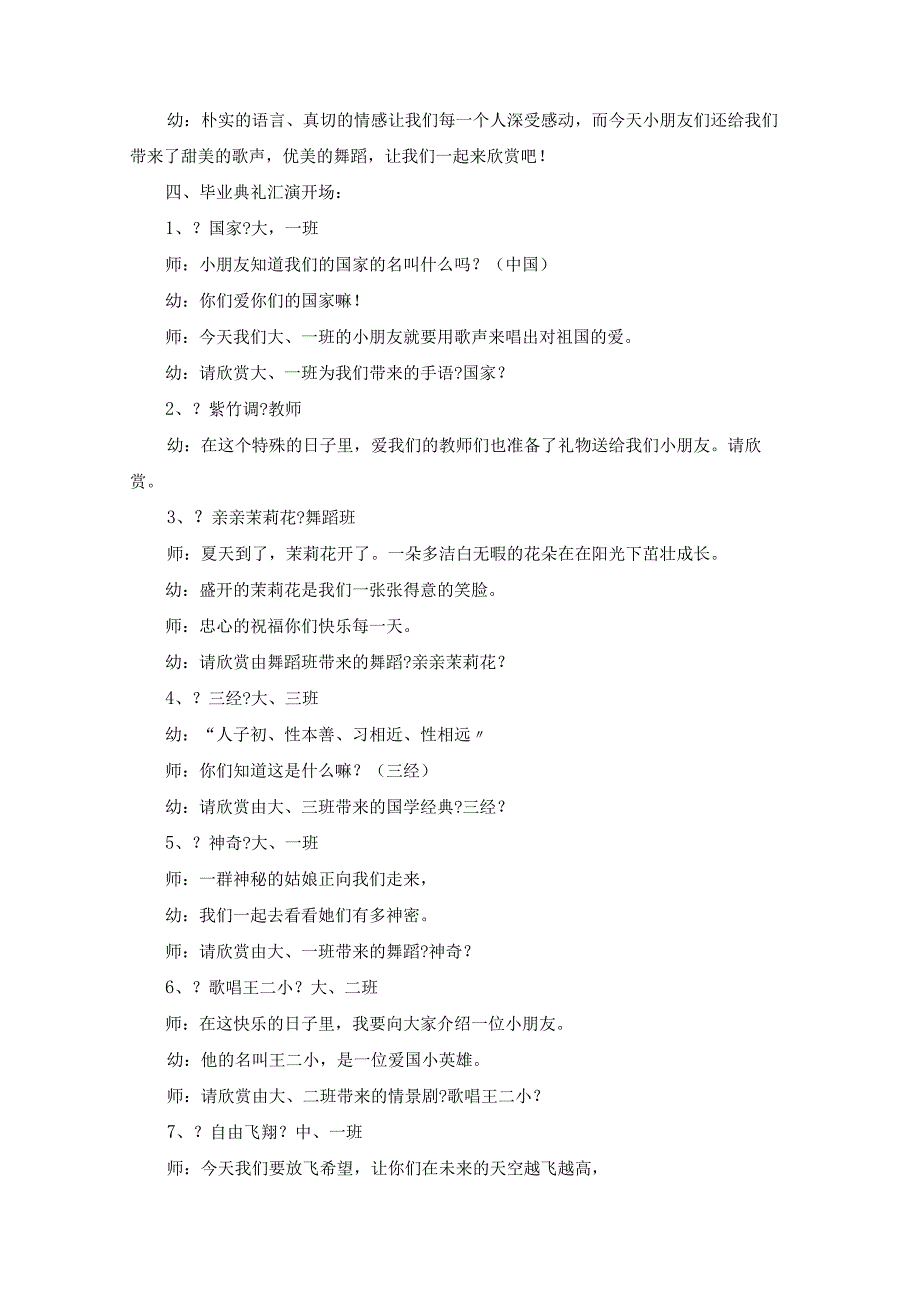 幼：朴实的语言、真切的情感让我们每一个人深受感动，而今天小朋友们还给我们带来了甜美的歌声，优美的舞蹈，让我们一起来欣赏吧！

四、毕业典礼汇演开场：

1、？国家?大，一班

师：小朋友知道我们的国家的名叫什么吗？（中国）

幼：你们爱你们的国家嘛！

师：今天我们大、一班的小朋友就要用歌声来唱出对祖国的爱。

幼：请欣赏大、一班为我们带来的手语?国家？

2、？紫竹调?教师

幼：在这个特殊的日子里，爱我们的教师们也准备了礼物送给我们小朋友。请欣赏。

3、？亲亲茉莉花?舞蹈班

师：夏天到了，茉莉花开了。一朵多洁白无暇的花朵在在阳光下茁壮成长。

幼：盛开的茉莉花是我们一张张得意的笑脸。

师：忠心的祝福你们快乐每一天。

幼：请欣赏由舞蹈班带来的舞蹈?亲亲茉莉花？

4、？三经?大、三班

幼：“人子初、性本善、习相近、性相远〃

师：你们知道这是什么嘛？（三经）

幼：请欣赏由大、三班带来的国学经典?三经？

5、？神奇?大、一班

师：一群神秘的姑娘正向我们走来，

幼：我们一起去看看她们有多神密。

师：请欣赏由大、一班带来的舞蹈?神奇？

6、？歌唱王二小？大、二班

师：在这快乐的日子里，我要向大家介绍一位小朋友。

幼：他的名叫王二小，是一位爱国小英雄。

师：请欣赏由大、二班带来的情景剧?歌唱王二小？

7、？自由飞翔？中、一班

师：今天我们要放飞希望，让你们在未来的天空越飞越高，